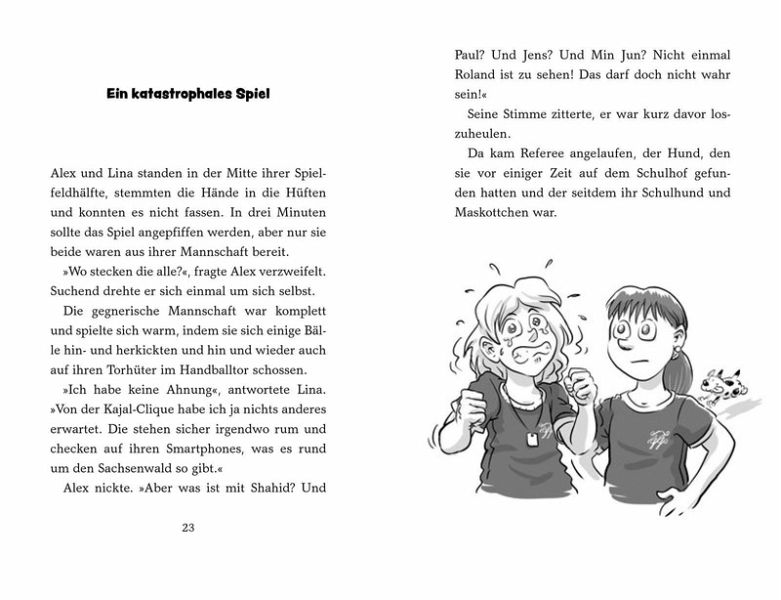 Ein katastrophales Spiel

Alex und Lina standen in der Mitte ihrer Spielfeldhälfte, stemmten die Hände in die Hüften und konnten es nicht fassen. In drei Minuten sollte das Spiel angepfiffen werden, aber nur sie beide waren aus ihrer Mannschaft bereit.

»Wo stecken die alle?«, fragte Alex verzweifelt. Suchend drehte er sich einmal um sich selbst.

Die gegnerische Mannschaft war komplett und spielte sich warm, indem sie sich einige Bälle hin- und herkickten und hin und wieder auch auf ihren Torhüter im Handballtor schossen.

»Ich habe keine Ahnung«, antwortete Lina. »Von der Kajal-Clique habe ich ja nichts anderes erwartet. Die stehen sicher irgendwo rum und checken auf ihren Smartphones, was es rund um den Sachsenwald so gibt.«

Alex nickte. »Aber was ist mit Shahid? Und

23

Paul? Und Jens? Und Min Jun? Nicht einmal Roland ist zu sehen! Das darf doch nicht wahr sein!«

Seine Stimme zitterte, er war kurz davor loszuheulen.

Da kam Referee angelaufen, der Hund, den sie vor einiger Zeit auf dem Schulhof gefunden hatten und der seitdem ihr Schulhund und Maskottchen war.